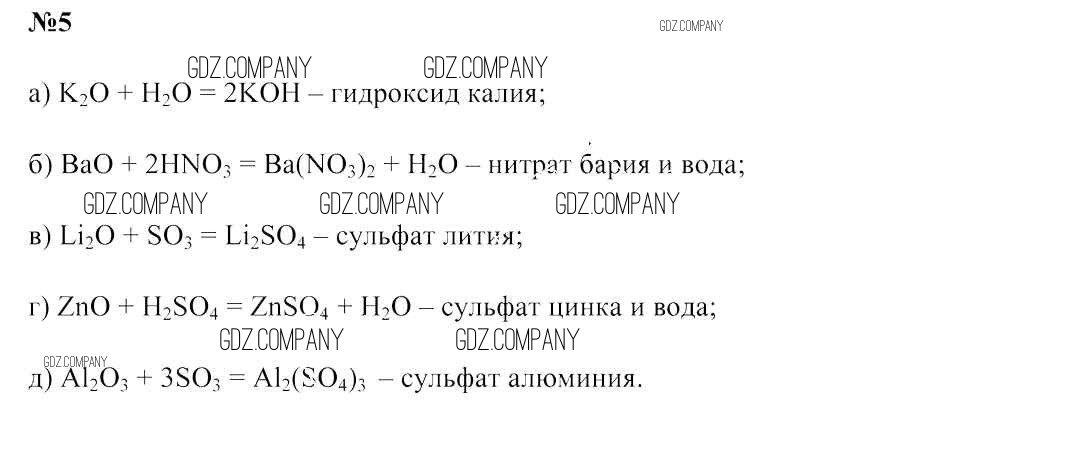 №5

а) $K_2O + H_2O = 2KOH$ – гидроксид калия;

б) $BaO + 2HNO_3 = Ba(NO_3)_2 + H_2O$ – нитрат бария и вода;

в) $Li_2O + SO_3 = Li_2SO_4$ – сульфат лития;

г) $ZnO + H_2SO_4 = ZnSO_4 + H_2O$ – сульфат цинка и вода;

д) $Al_2O_3 + 3SO_3 = Al_2(SO_4)_3$ – сульфат алюминия.

GDZ.COMPANY